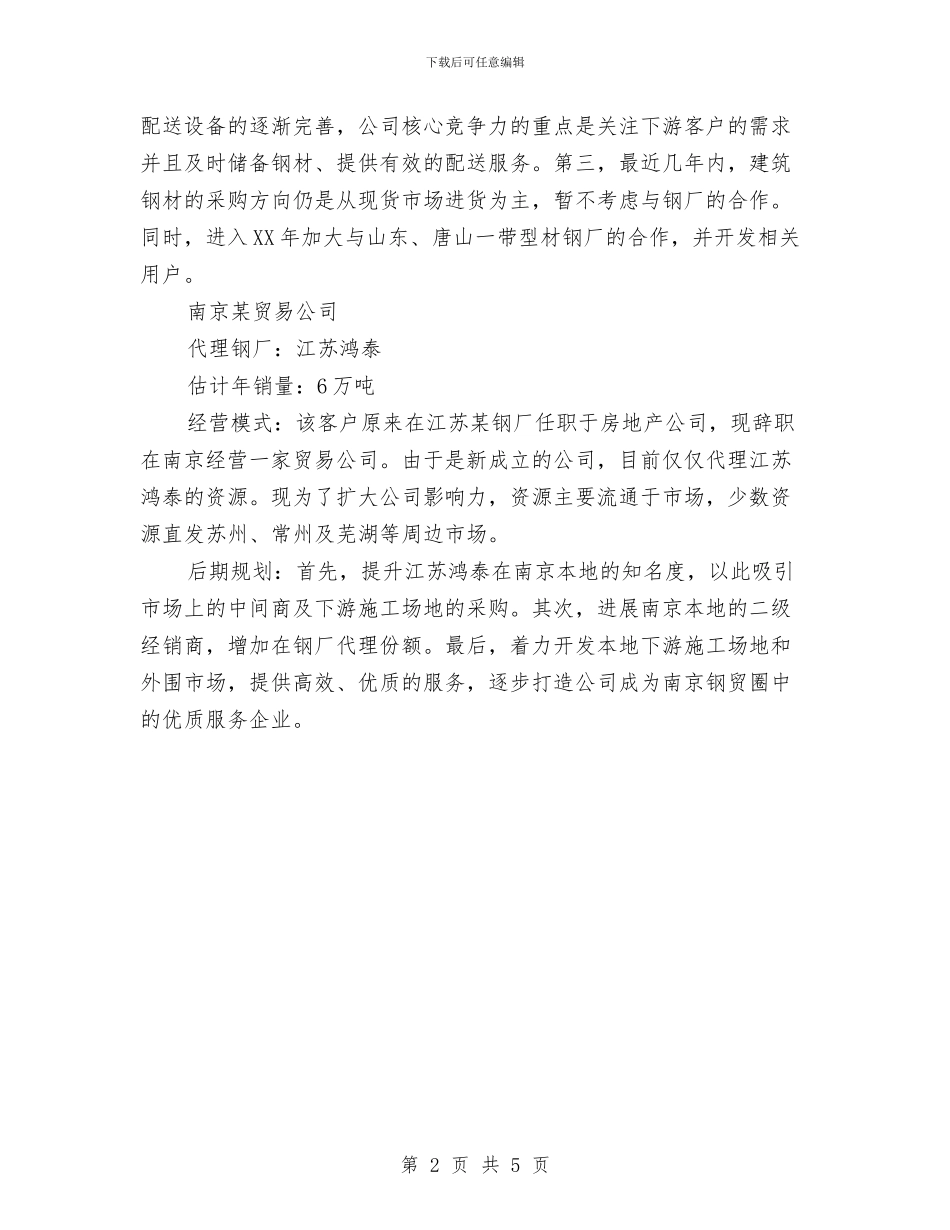 下载后可任意编辑

配送设备的逐渐完善，公司核心竞争力的重点是关注下游客户的需求并且及时储备钢材、提供有效的配送服务。第三，最近几年内，建筑钢材的采购方向仍是从现货市场进货为主，暂不考虑与钢厂的合作。同时，进入XX年加大与山东、唐山一带型材钢厂的合作，并开发相关用户。

南京某贸易公司

代理钢厂：江苏鸿泰

估计年销量：6万吨

经营模式：该客户原来在江苏某钢厂任职于房地产公司，现辞职在南京经营一家贸易公司。由于是新成立的公司，目前仅仅代理江苏鸿泰的资源。现为了扩大公司影响力，资源主要流通于市场，少数资源直发苏州、常州及芜湖等周边市场。

后期规划：首先，提升江苏鸿泰在南京本地的知名度，以此吸引市场上的中间商及下游施工场地的采购。其次，进展南京本地的二级经销商，增加在钢厂代理份额。最后，着力开发本地下游施工场地和外围市场，提供高效、优质的服务，逐步打造公司成为南京钢贸圈中的优质服务企业。

第 2 页 共 5 页